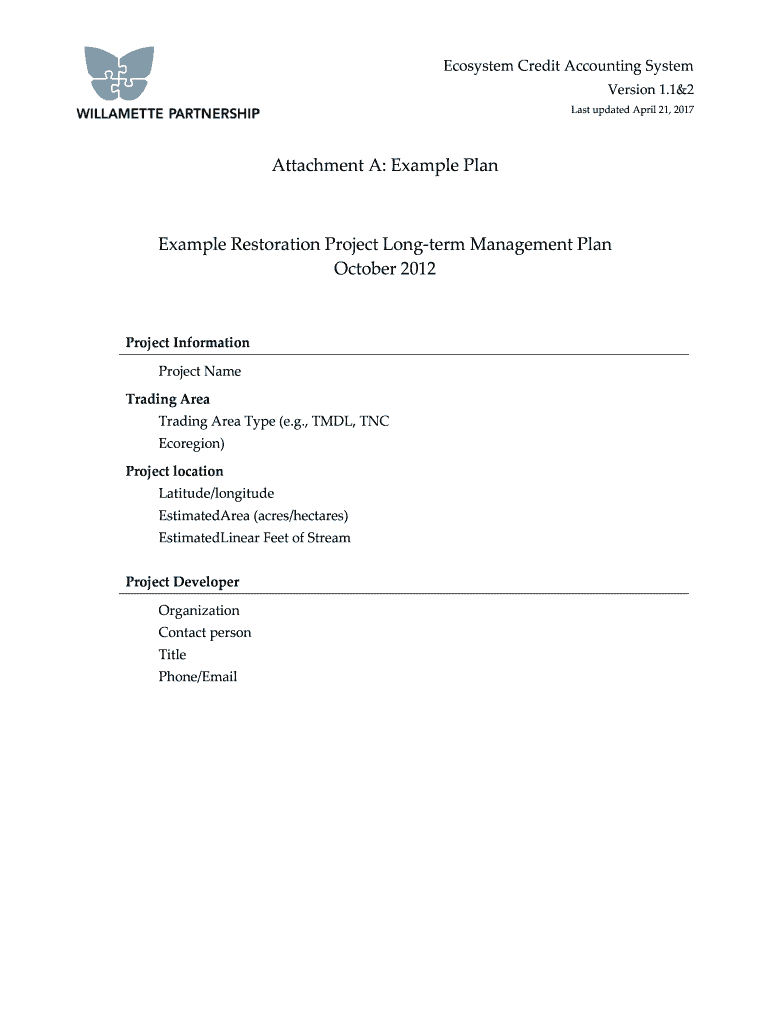 WILLAMETTE PARTNERSHIP

Ecosystem Credit Accounting System
Version 1.1&2
Last updated April 21, 2017

Attachment A: Example Plan

Example Restoration Project Long-term Management Plan
October 2012

Project Information

Project Name

Trading Area

Trading Area Type (e.g., TMDL, TNC Ecoregion)

Project location

Latitude/longitude
EstimatedArea (acres/hectares)
EstimatedLinear Feet of Stream

Project Developer

Organization
Contact person
Title
Phone/Email